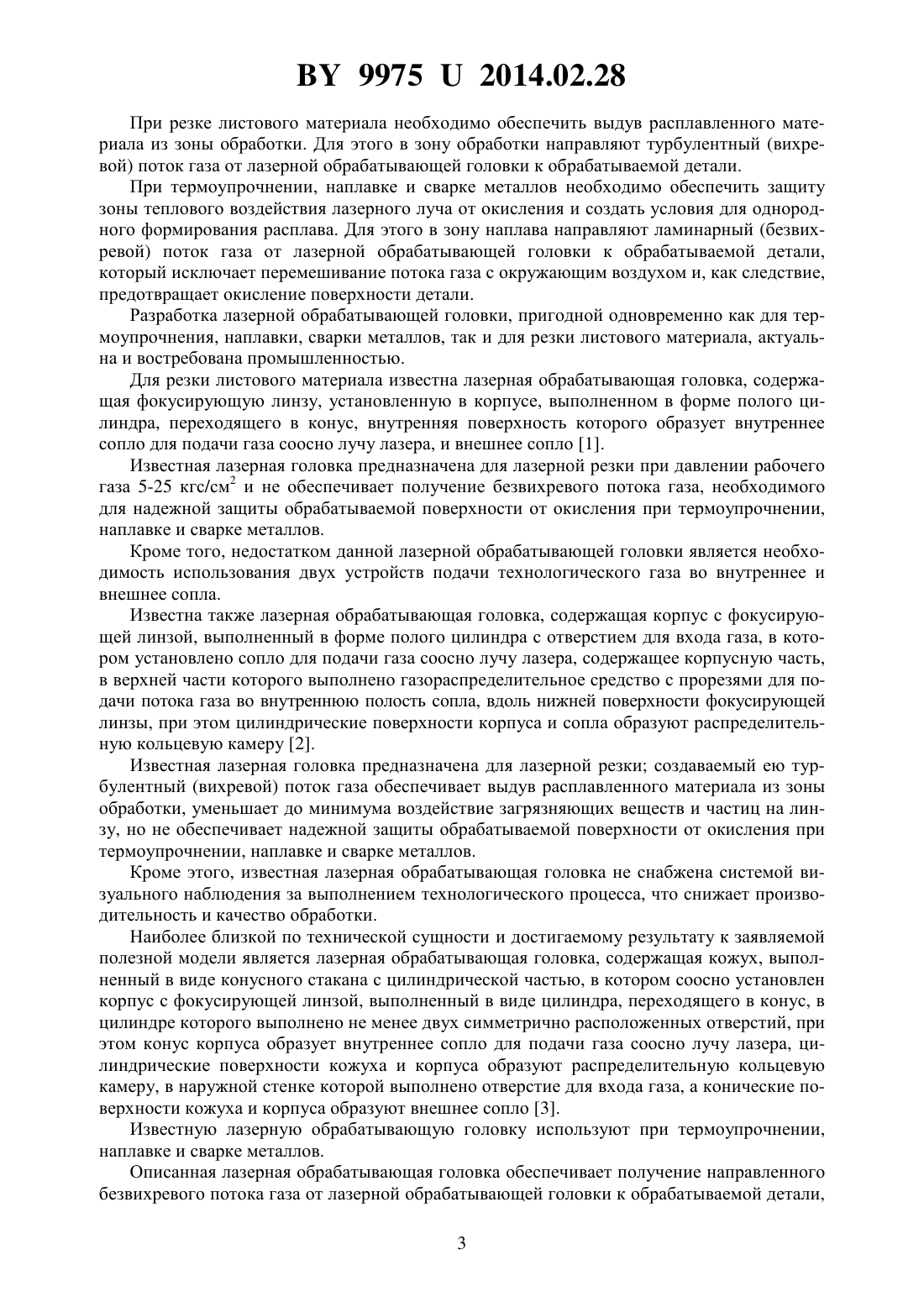 BY 9975 U 2014.02.28

При резке листового материала необходимо обеспечить выдув расплавленного материала из зоны обработки. Для этого в зону обработки направляют турбулентный (вихревой) поток газа от лазерной обрабатывающей головки к обрабатываемой детали.

При термоупрочнении, наплавке и сварке металлов необходимо обеспечить защиту зоны теплового воздействия лазерного луча от окисления и создать условия для однородного формирования расплава. Для этого в зону наплава направляют ламинарный (безвихревой) поток газа от лазерной обрабатывающей головки к обрабатываемой детали, который исключает перемешивание потока газа с окружающим воздухом и, как следствие, предотвращает окисление поверхности детали.

Разработка лазерной обрабатывающей головки, пригодной одновременно как для термоупрочнения, наплавки, сварки металлов, так и для резки листового материала, актуальна и востребована промышленностью.

Для резки листового материала известна лазерная обрабатывающая головка, содержащая фокусирующую линзу, установленную в корпусе, выполненном в форме полого цилиндра, переходящего в конус, внутренняя поверхность которого образует внутреннее сопло для подачи газа соосно лучу лазера, и внешнее сопло [1].

Известная лазерная головка предназначена для лазерной резки при давлении рабочего газа 5-25 кгс/см$^2$ и не обеспечивает получение безвихревого потока газа, необходимого для надежной защиты обрабатываемой поверхности от окисления при термоупрочнении, наплавке и сварке металлов.

Кроме того, недостатком данной лазерной обрабатывающей головки является необходимость использования двух устройств подачи технологического газа во внутреннее и внешнее сопла.

Известна также лазерная обрабатывающая головка, содержащая корпус с фокусирующей линзой, выполненный в форме полого цилиндра с отверстием для входа газа, в котором установлено сопло для подачи газа соосно лучу лазера, содержащее корпусную часть, в верхней части которого выполнено газораспределительное средство с прорезями для подачи потока газа во внутреннюю полость сопла, вдоль нижней поверхности фокусирующей линзы, при этом цилиндрические поверхности корпуса и сопла образуют распределительную кольцевую камеру [2].

Известная лазерная головка предназначена для лазерной резки; создаваемый ею турбулентный (вихревой) поток газа обеспечивает выдув расплавленного материала из зоны обработки, уменьшает до минимума воздействие загрязняющих веществ и частиц на линзу, но не обеспечивает надежной защиты обрабатываемой поверхности от окисления при термоупрочнении, наплавке и сварке металлов.

Кроме этого, известная лазерная обрабатывающая головка не снабжена системой визуального наблюдения за выполнением технологического процесса, что снижает производительность и качество обработки.

Наиболее близкой по технической сущности и достигаемому результату к заявляемой полезной модели является лазерная обрабатывающая головка, содержащая кожух, выполненный в виде конусного стакана с цилиндрической частью, в котором соосно установлен корпус с фокусирующей линзой, выполненный в виде цилиндра, переходящего в конус, в цилиндре которого выполнено не менее двух симметрично расположенных отверстий, при этом конус корпуса образует внутреннее сопло для подачи газа соосно лучу лазера, цилиндрические поверхности кожуха и корпуса образуют распределительную кольцевую камеру, в наружной стенке которой выполнено отверстие для входа газа, а конические поверхности кожуха и корпуса образуют внешнее сопло [3].

Известную лазерную обрабатывающую головку используют при термоупрочнении, наплавке и сварке металлов.

Описанная лазерная обрабатывающая головка обеспечивает получение направленного безвихревого потока газа от лазерной обрабатывающей головки к обрабатываемой детали,

3